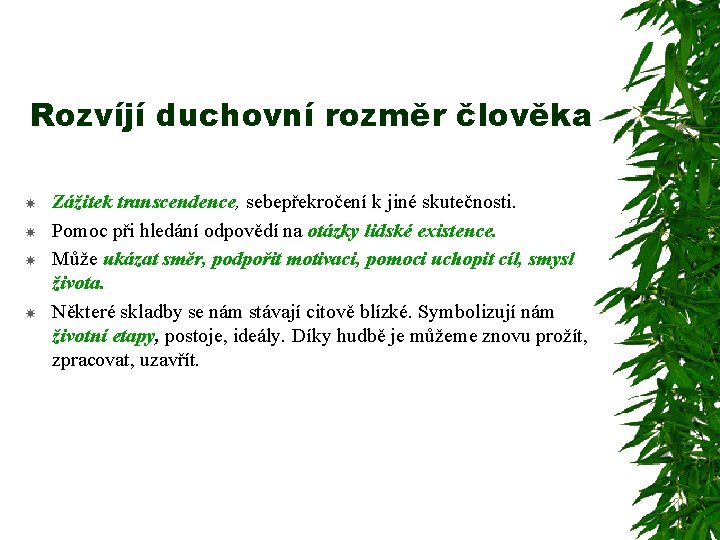 Rozvíjí duchovní rozměr člověka

Zážitek transcendence, sebepřekročení k jiné skutečnosti.

Pomoc při hledání odpovědí na otázky lidské existence.

Může ukázat směr, podpořit motivaci, pomoci uchopit cíl, smysl života.

Některé skladby se nám stávají citově blízké. Symbolizují nám životní etapy, postoje, ideály. Díky hudbě je můžeme znovu prožít, zpracovat, uzavřít.